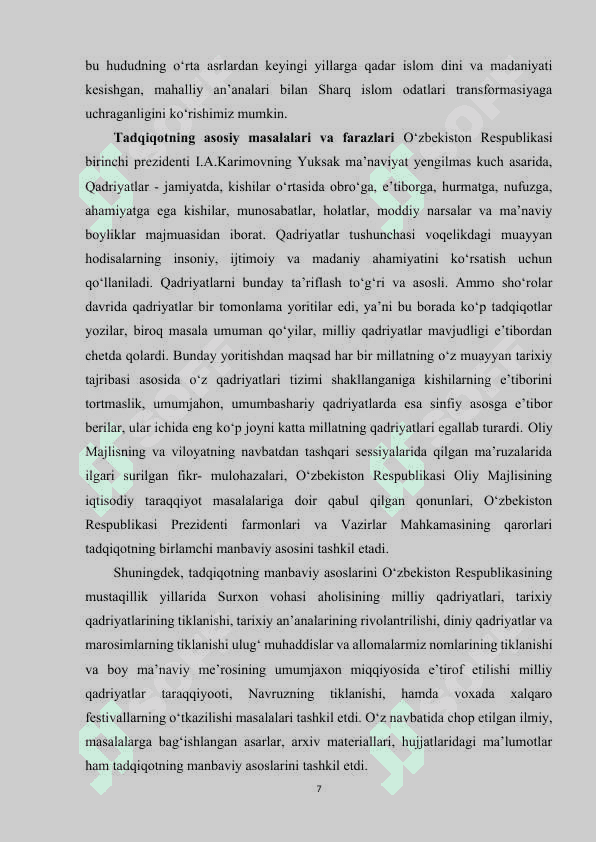 bu hududning o'rta asrlardan keyingi yillarga qadar islom dini va madaniyati kesishgan, mahalliy an'analari bilan Sharq islom odatlari transformasiyaga uchraganligini ko'rishimiz mumkin.

Tadqiqotning asosiy masalalari va farazlari O'zbekiston Respublikasi birinchi prezidenti I.A.Karimovning Yuksak ma'naviyat yengilmas kuch asarida, Qadriyatlar - jamiyatda, kishilar o'rtasida obro'ga, e'tiborga, hurmatga, nufuzga, ahamiyatga ega kishilar, munosabatlar, holatlar, moddiy narsalar va ma'naviy boyliklar majmuasidan iborat. Qadriyatlar tushunchasi voqelikdagi muayyan hodisalarning insoniy, ijtimoiy va madaniy ahamiyatini ko'rsatish uchun qo'llaniladi. Qadriyatlarni bunday ta'riflash to'g'ri va asosli. Ammo sho'rolar davrida qadriyatlar bir tomonlama yoritilar edi, ya'ni bu borada ko'p tadqiqotlar yozilar, biroq masala umuman qo'yilar, milliy qadriyatlar mavjudligi e'tibordan chetda qolardi. Bunday yoritishdan maqsad har bir millatning o'z muayyan tarixiy tajribasi asosida o'z qadriyatlari tizimi shakllanganiga kishilarning e'tiborini tortmaslik, umumjahon, umumbashariy qadriyatlarda esa sinfiy asosga e'tibor berilar, ular ichida eng ko'p joyni katta millatning qadriyatlari egallab turardi. Oliy Majlisning va viloyatning navbatdan tashqari sessiyalarida qilgan ma'ruzalarida ilgari surilgan fikr- mulohazalari, O'zbekiston Respublikasi Oliy Majlisining iqtisodiy taraqqiyot masalalariga doir qabul qilgan qonunlari, O'zbekiston Respublikasi Prezidenti farmonlari va Vazirlar Mahkamasining qarorlari tadqiqotning birlamchi manbaviy asosini tashkil etadi.

Shuningdek, tadqiqotning manbaviy asoslarini O'zbekiston Respublikasining mustaqillik yillarida Surxon vohasi aholisining milliy qadriyatlari, tarixiy qadriyatlarining tiklanishi, tarixiy an'analarining rivolantrilishi, diniy qadriyatlar va marosimlarning tiklanishi ulug' muhaddislar va allomalarmiz nomlarining tiklanishi va boy ma'naviy me'rosining umumjaxon miqqiyosida e'tirof etilishi milliy qadriyatlar taraqqiyooti, Navruzning tiklanishi, hamda voxada xalqaro festivallarning o'tkazilishi masalalari tashkil etdi. O'z navbatida chop etilgan ilmiy, masalalarga bag'ishlangan asarlar, arxiv materiallari, hujjatlaridagi ma'lumotlar ham tadqiqotning manbaviy asoslarini tashkil etdi.

7